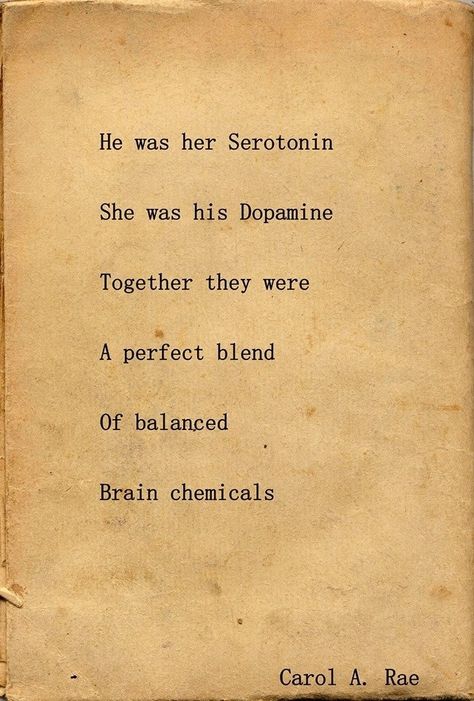 He was her Serotonin

She was his Dopamine

Together they were

A perfect blend

Of balanced

Brain chemicals

Carol A. Rae